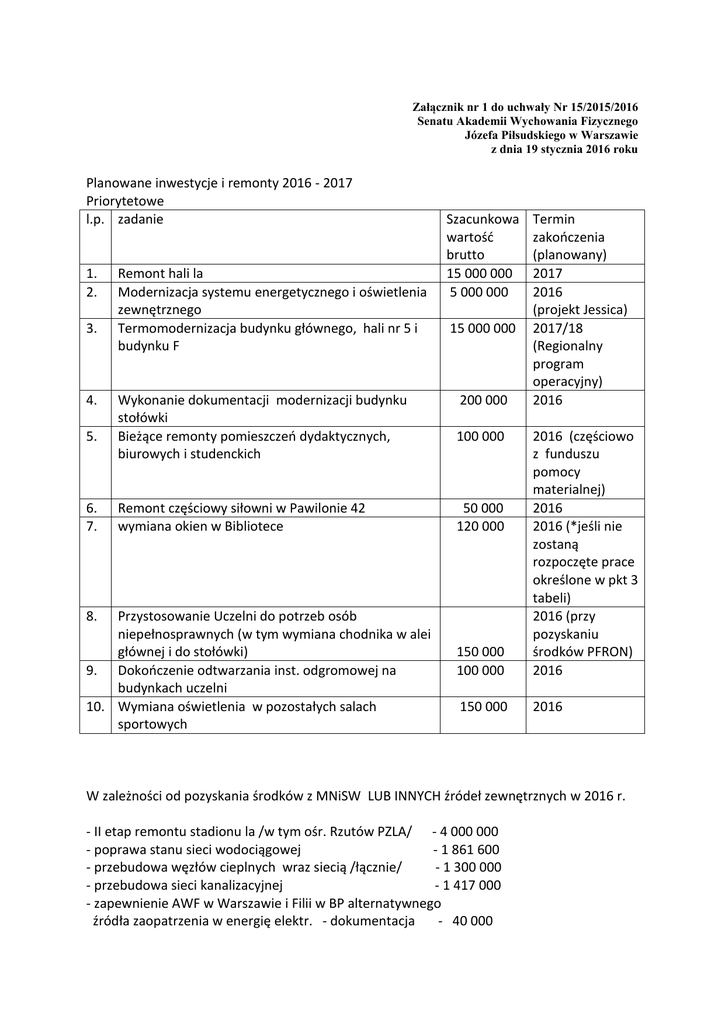 Załącznik nr 1 do uchwały Nr 15/2015/2016
Senatu Akademii Wychowania Fizycznego
Józefa Piłsudskiego w Warszawie
z dnia 19 stycznia 2016 roku

Planowane inwestycje i remonty 2016 - 2017
Priorytetowe

| l.p. | zadanie | Szacunkowa wartość brutto | Termin zakończenia (planowany) |
|---|---|---|---|
| 1. | Remont hali la | 15 000 000 | 2017 |
| 2. | Modernizacja systemu energetycznego i oświetlenia zewnętrznego | 5 000 000 | 2016 (projekt Jessica) |
| 3. | Termomodernizacja budynku głównego, hali nr 5 i budynku F | 15 000 000 | 2017/18 (Regionalny program operacyjny) |
| 4. | Wykonanie dokumentacji modernizacji budynku stołówki | 200 000 | 2016 |
| 5. | Bieżące remonty pomieszczeń dydaktycznych, biurowych i studenckich | 100 000 | 2016 (częściowo z funduszu pomocy materialnej) |
| 6. | Remont częściowy siłowni w Pawilonie 42 | 50 000 | 2016 |
| 7. | wymiana okien w Bibliotece | 120 000 | 2016 (*jeśli nie zostaną rozpoczęte prace określone w pkt 3 tabeli) |
| 8. | Przystosowanie Uczelni do potrzeb osób niepełnosprawnych (w tym wymiana chodnika w alei głównej i do stołówki) | 150 000 | 2016 (przy pozyskaniu środków PFRON) |
| 9. | Dokończenie odtwarzania inst. odgromowej na budynkach uczelni | 100 000 | 2016 |
| 10. | Wymiana oświetlenia w pozostałych salach sportowych | 150 000 | 2016 |

W zależności od pozyskania środków z MNiSW LUB INNYCH źródeł zewnętrznych w 2016 r.

- II etap remontu stadionu la /w tym ośr. Rzutów PZLA/ - 4 000 000
- poprawa stanu sieci wodociągowej - 1 861 600
- przebudowa węzłów cieplnych wraz siecią /łącznie/ - 1 300 000
- przebudowa sieci kanalizacyjnej - 1 417 000
- zapewnienie AWF w Warszawie i Filii w BP alternatywnego źródła zaopatrzenia w energię elektr. - dokumentacja - 40 000